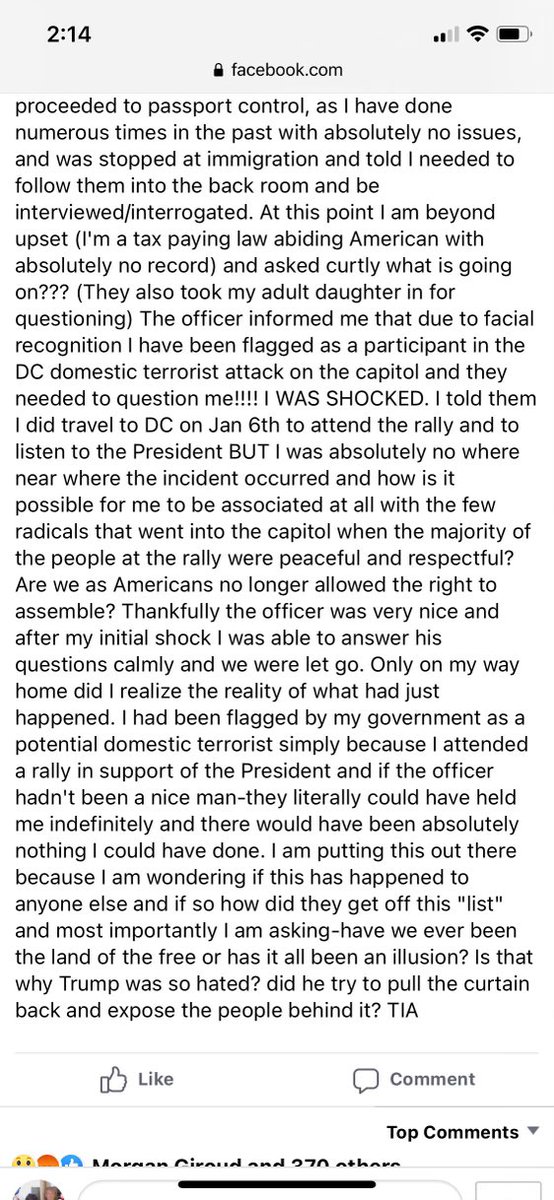 2:14

facebook.com

proceeded to passport control, as I have done numerous times in the past with absolutely no issues, and was stopped at immigration and told I needed to follow them into the back room and be interviewed/interrogated. At this point I am beyond upset (I'm a tax paying law abiding American with absolutely no record) and asked curtly what is going on??? (They also took my adult daughter in for questioning) The officer informed me that due to facial recognition I have been flagged as a participant in the DC domestic terrorist attack on the capitol and they needed to question me!!!! I WAS SHOCKED. I told them I did travel to DC on Jan 6th to attend the rally and to listen to the President BUT I was absolutely no where near where the incident occurred and how is it possible for me to be associated at all with the few radicals that went into the capitol when the majority of the people at the rally were peaceful and respectful? Are we as Americans no longer allowed the right to assemble? Thankfully the officer was very nice and after my initial shock I was able to answer his questions calmly and we were let go. Only on my way home did I realize the reality of what had just happened. I had been flagged by my government as a potential domestic terrorist simply because I attended a rally in support of the President and if the officer hadn't been a nice man-they literally could have held me indefinitely and there would have been absolutely nothing I could have done. I am putting this out there because I am wondering if this has happened to anyone else and if so how did they get off this "list" and most importantly I am asking-have we ever been the land of the free or has it all been an illusion? Is that why Trump was so hated? did he try to pull the curtain back and expose the people behind it? TIA

Like

Comment

Top Comments

Morgan Giroud and 370 others